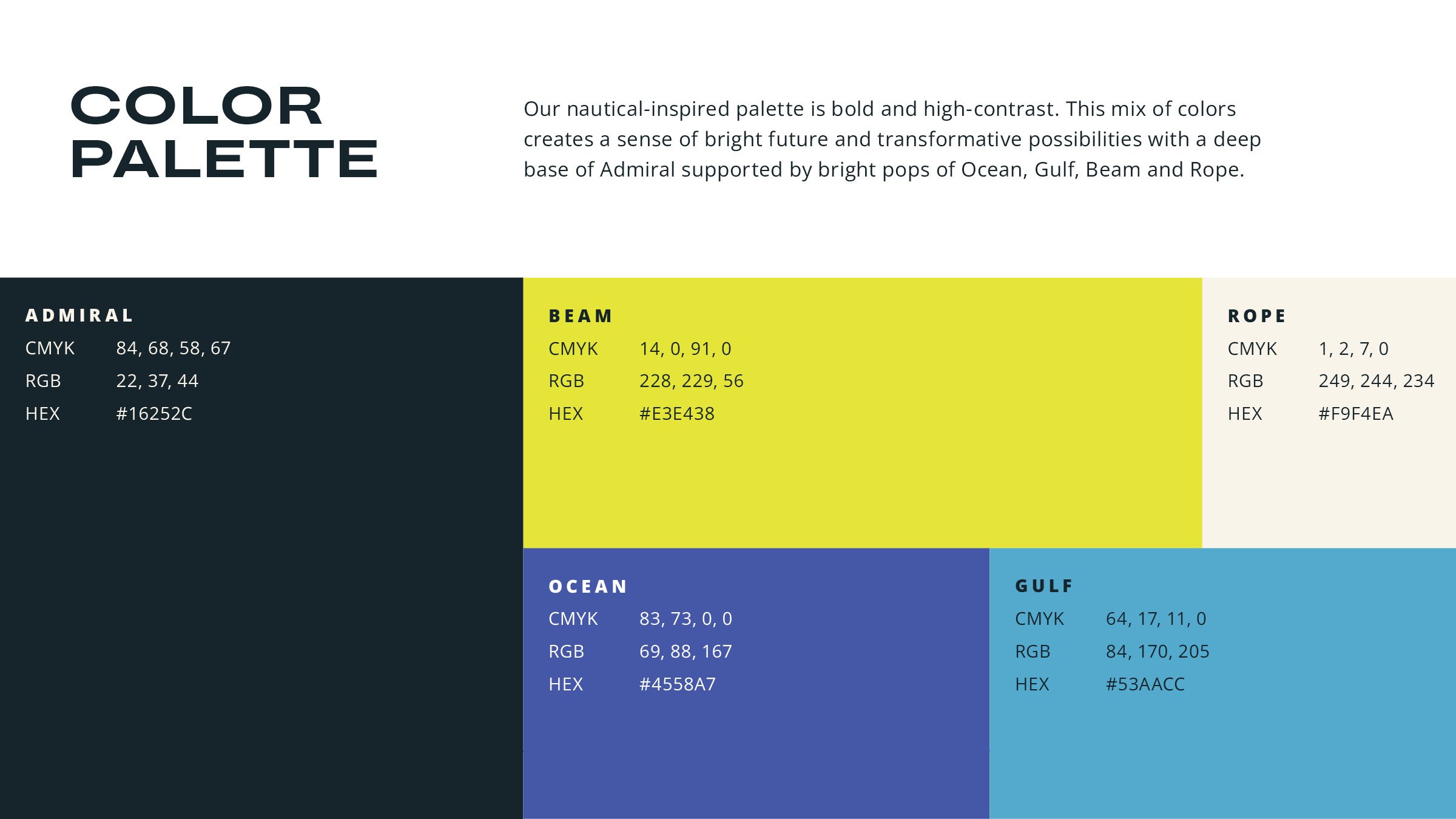 COLOR
PALETTE

Our nautical-inspired palette is bold and high-contrast. This mix of colors creates a sense of bright future and transformative possibilities with a deep base of Admiral supported by bright pops of Ocean, Gulf, Beam and Rope.

ADMIRAL
CMYK 84, 68, 58, 67
RGB 22, 37, 44
HEX #16252C

BEAM
CMYK 14, 0, 91, 0
RGB 228, 229, 56
HEX #E3E438

ROPE
CMYK 1, 2, 7, 0
RGB 249, 244, 234
HEX #F9F4EA

OCEAN
CMYK 83, 73, 0, 0
RGB 69, 88, 167
HEX #4558A7

GULF
CMYK 64, 17, 11, 0
RGB 84, 170, 205
HEX #53AACC